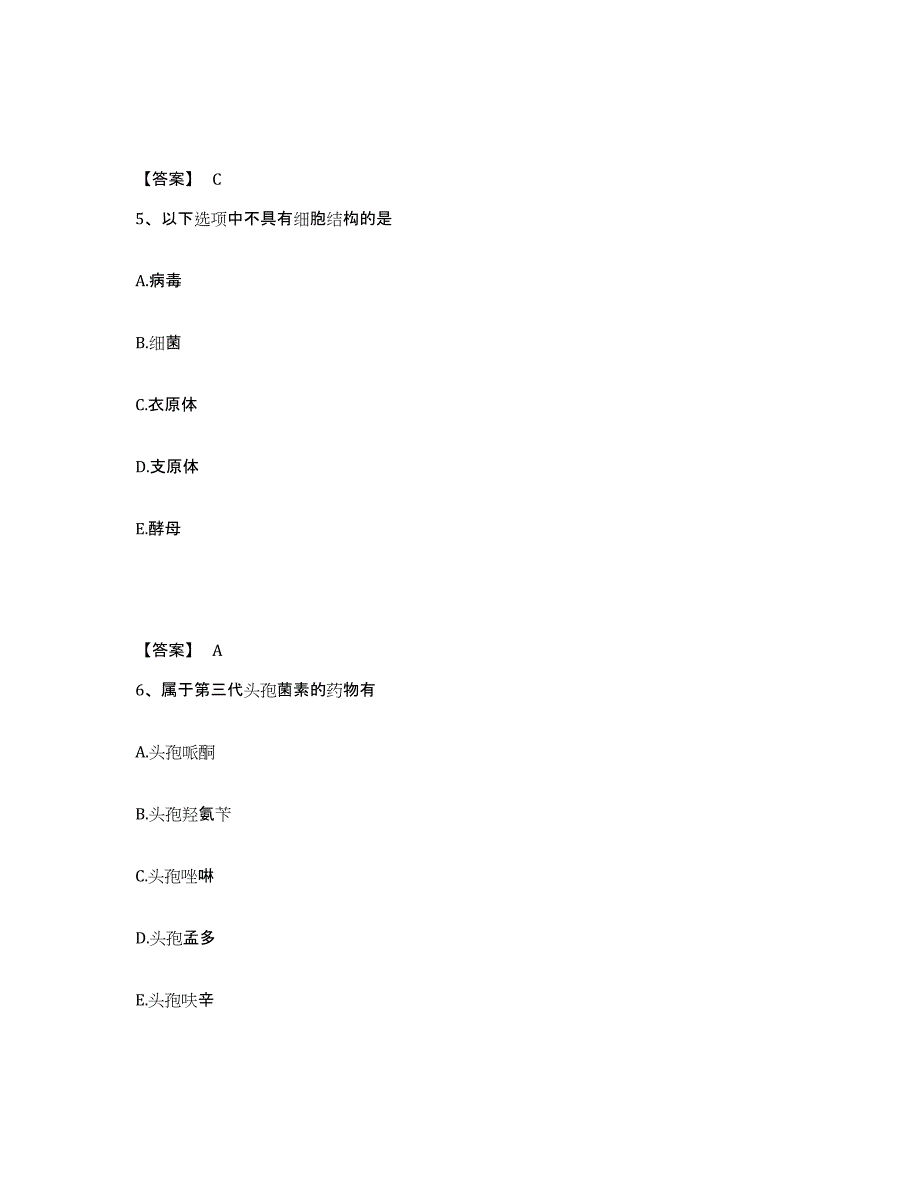 【答案】 C

5、以下选项中不具有细胞结构的是

A.病毒

B.细菌

C.衣原体

D.支原体

E.酵母

【答案】 A

6、属于第三代头孢菌素的药物有

A.头孢哌酮

B.头孢羟氨苄

C.头孢唑啉

D.头孢孟多

E.头孢呋辛